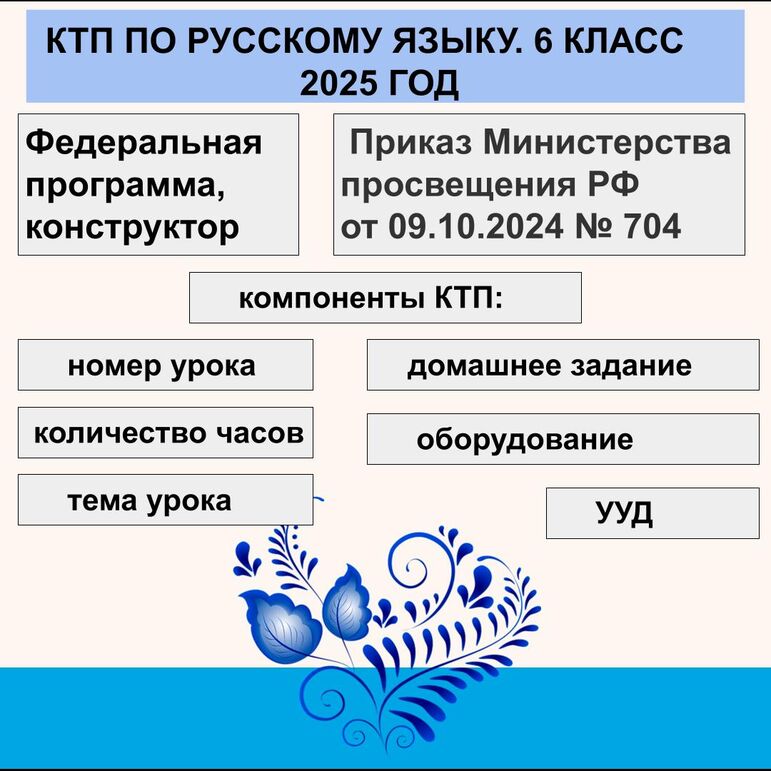 КТП ПО РУССКОМУ ЯЗЫКУ. 6 КЛАСС 2025 ГОД

Федеральная программа, конструктор

Приказ Министерства просвещения РФ от 09.10.2024 № 704

компоненты КТП:

номер урока

количество часов

тема урока

домашнее задание

оборудование

УУД